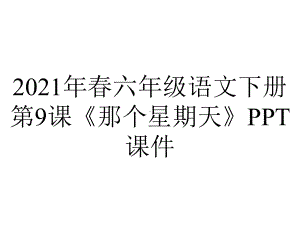 2021年春六年级语文下册第9课《那个星期天》PPT课件